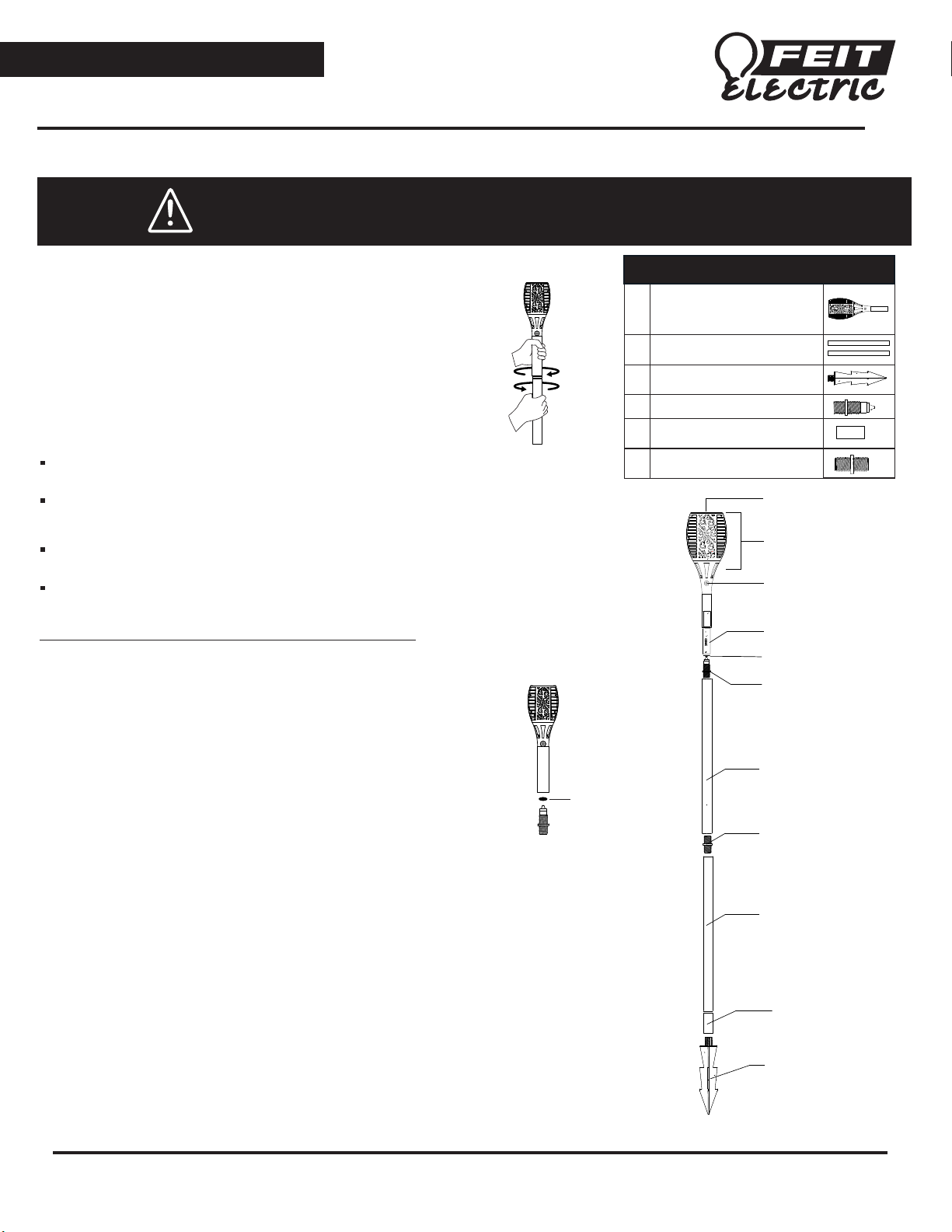 FEIT ELECTRIC